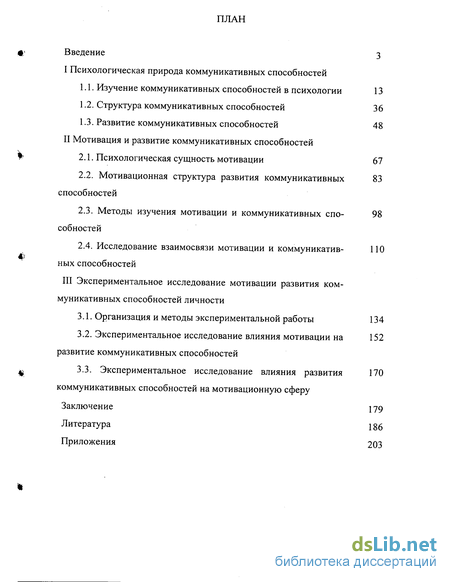 ПЛАН

Введение 3

I Психологическая природа коммуникативных способностей

1.1. Изучение коммуникативных способностей в психологии 13

1.2. Структура коммуникативных способностей 36

1.3. Развитие коммуникативных способностей 48

II Мотивация и развитие коммуникативных способностей

2.1. Психологическая сущность мотивации 67

2.2. Мотивационная структура развития коммуникативных способностей 83

2.3. Методы изучения мотивации и коммуникативных способностей 98

2.4. Исследование взаимосвязи мотивации и коммуникативных способностей 110

III Экспериментальное исследование мотивации развития коммуникативных способностей личности

3.1. Организация и методы экспериментальной работы 134

3.2. Экспериментальное исследование влияния мотивации на развитие коммуникативных способностей 152

3.3. Экспериментальное исследование влияния развития коммуникативных способностей на мотивационную сферу 170

Заключение 179

Литература 186

Приложения 203

dsLib.net
библиотека диссертаций